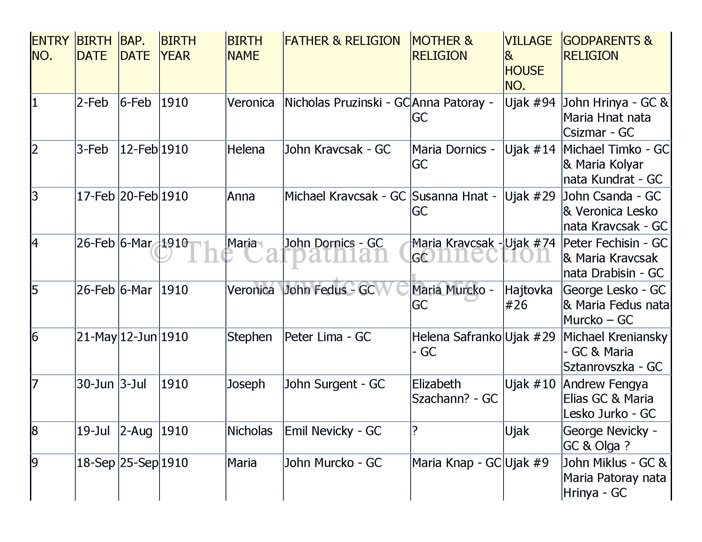 | ENTRY NO. | BIRTH DATE | BAP. DATE | BIRTH YEAR | BIRTH NAME | FATHER & RELIGION | MOTHER & RELIGION | VILLAGE & HOUSE NO. | GODPARENTS & RELIGION |
|---|---|---|---|---|---|---|---|---|
| 1 | 2-Feb | 6-Feb | 1910 | Veronica | Nicholas Pruzinski - GC | Anna Patoray - GC | Ujak #94 | John Hrinya - GC & Maria Hnat nata Csizmar - GC |
| 2 | 3-Feb | 12-Feb | 1910 | Helena | John Kravcsak - GC | Maria Dornics - GC | Ujak #14 | Michael Timko - GC & Maria Kolyar nata Kundrat - GC |
| 3 | 17-Feb | 20-Feb | 1910 | Anna | Michael Kravcsak - GC | Susanna Hnat - GC | Ujak #29 | John Csanda - GC & Veronica Lesko nata Kravcsak - GC |
| 4 | 26-Feb | 6-Mar | 1910 | Maria | John Dornics - GC | Maria Kravcsak - GC | Ujak #74 | Peter Fechisin - GC & Maria Kravcsak nata Drabisin - GC |
| 5 | 26-Feb | 6-Mar | 1910 | Veronica | John Fedus - GC | Maria Murcko - GC | Hajtovka #26 | George Lesko - GC & Maria Fedus nata Murcko – GC |
| 6 | 21-May | 12-Jun | 1910 | Stephen | Peter Lima - GC | Helena Safranko - GC | Ujak #29 | Michael Kreniansky - GC & Maria Sztanrovszka - GC |
| 7 | 30-Jun | 3-Jul | 1910 | Joseph | John Surgent - GC | Elizabeth Szachann? - GC | Ujak #10 | Andrew Fengya Elias GC & Maria Lesko Jurko - GC |
| 8 | 19-Jul | 2-Aug | 1910 | Nicholas | Emil Nevicky - GC | ? | Ujak | George Nevicky - GC & Olga ? |
| 9 | 18-Sep | 25-Sep | 1910 | Maria | John Murcko - GC | Maria Knap - GC | Ujak #9 | John Miklus - GC & Maria Patoray nata Hrinya - GC |

© The Carpathian Connection
www.tccweb.org